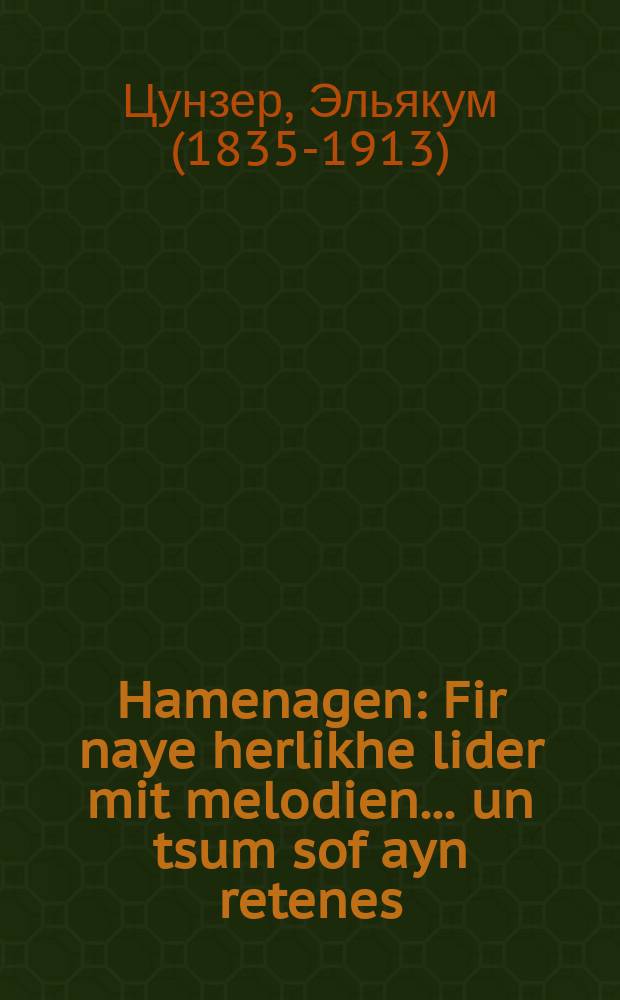 Цунзер, Эльякум (1835-1913)

Hamenagen: Fir naye herlikhe lider mit melodien... un tsum sof ayn retenes